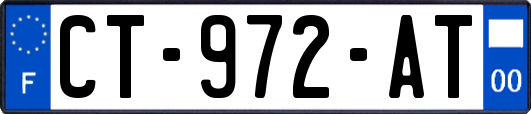 F
CT-972-AT
00